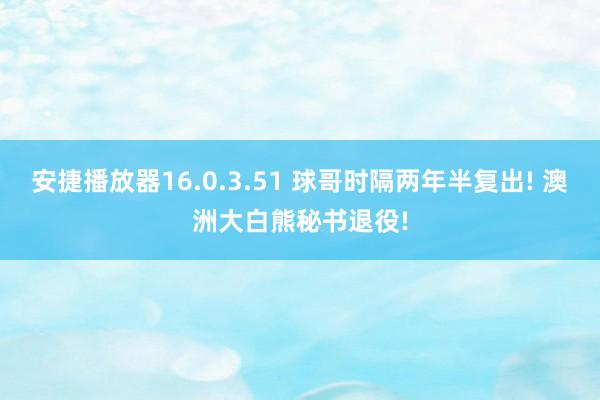 安捷播放器16.0.3.51 球哥时隔两年半复出! 澳洲大白熊秘书退役!